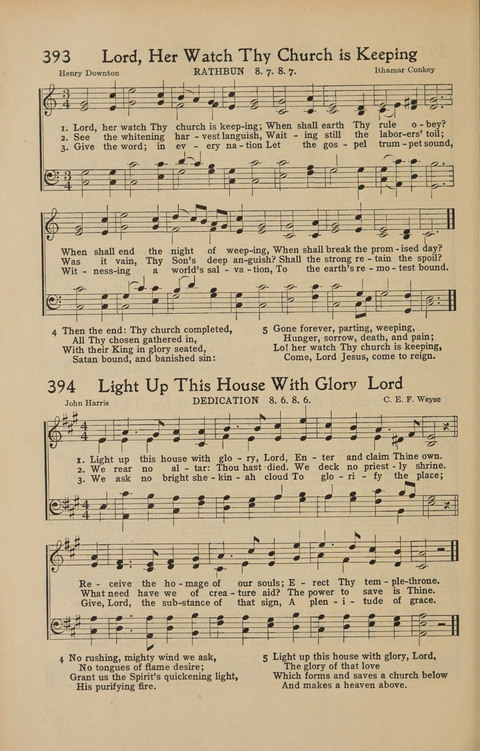 393 Lord, Her Watch Thy Church is Keeping

Henry Downton RATHBUN 8. 7. 8. 7. Ithamar Conkey

1. Lord, her watch Thy church is keep-ing; When shall earth Thy rule o - bey?
2. See the whitening har - vest languish, Wait - ing still the labor-ers' toil;
3. Give the word; in ev - ery na - tion Let the gos - pel trum - pet sound,

When shall end the night of weep-ing, When shall break the prom - ised day?
Was it vain, Thy Son's deep an-guish? Shall the strong re - tain the spoil?
Wit - ness-ing a world's sal - va - tion, To the earth's re - mo - test bound.

4 Then the end: Thy church completed,
All Thy chosen gathered in,
With their King in glory seated,
Satan bound, and banished sin:

5 Gone forever, parting, weeping,
Hunger, sorrow, death, and pain;
Lo! her watch Thy church is keeping,
Come, Lord Jesus, come to reign.

394 Light Up This House With Glory Lord

John Harris DEDICATION 8. 6. 8. 6. C. E. F. Weyse

1. Light up this house with glo - ry, Lord, En - ter and claim Thine own.
2. We rear no al - tar: Thou hast died. We deck no priest - ly shrine.
3. We ask no bright she - kin - ah cloud To glo - ri - fy the place;

Re - ceive the ho - mage of our souls; E - rect Thy tem - ple-throne.
What need have we of crea - ture aid? The power to save is Thine.
Give, Lord, the sub-stance of that sign, A plen - i - tude of grace.

4 No rushing, mighty wind we ask,
No tongues of flame desire;
Grant us the Spirit's quickening light,
His purifying fire.

5 Light up this house with glory, Lord,
The glory of that love
Which forms and saves a church below
And makes a heaven above.